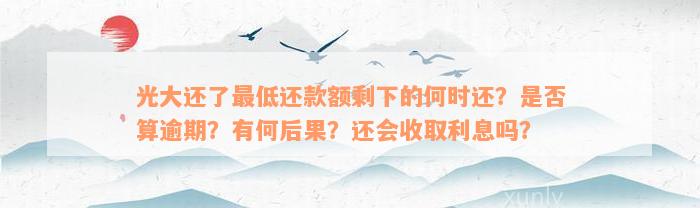 光大还了最低还款额剩下的何时还？是否算逾期？有何后果？还会收取利息吗？

xunlv